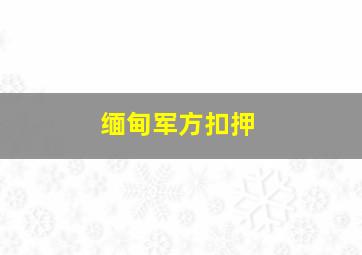 缅甸军方扣押